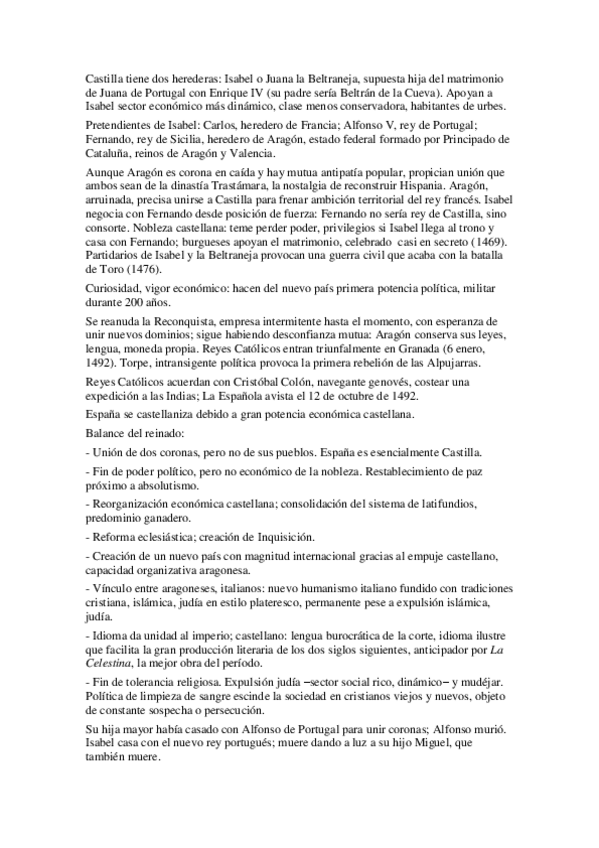 Castilla tiene dos herederas: Isabel o Juana la Beltraneja, supuesta hija del matrimonio de Juana de Portugal con Enrique IV (su padre sería Beltrán de la Cueva). Apoyan a Isabel sector económico más dinámico, clase menos conservadora, habitantes de urbes.

Pretendientes de Isabel: Carlos, heredero de Francia; Alfonso V, rey de Portugal; Fernando, rey de Sicilia, heredero de Aragón, estado federal formado por Principado de Cataluña, reinos de Aragón y Valencia.

Aunque Aragón es corona en caída y hay mutua antipatía popular, propician unión que ambos sean de la dinastía Trastámara, la nostalgia de reconstruir Hispania. Aragón, arruinada, precisa unirse a Castilla para frenar ambición territorial del rey francés. Isabel negocia con Fernando desde posición de fuerza: Fernando no sería rey de Castilla, sino consorte. Nobleza castellana: teme perder poder, privilegios si Isabel llega al trono y casa con Fernando; burgueses apoyan el matrimonio, celebrado casi en secreto (1469). Partidarios de Isabel y la Beltraneja provocan una guerra civil que acaba con la batalla de Toro (1476).

Curiosidad, vigor económico: hacen del nuevo país primera potencia política, militar durante 200 años.

Se reanuda la Reconquista, empresa intermitente hasta el momento, con esperanza de unir nuevos dominios; sigue habiendo desconfianza mutua: Aragón conserva sus leyes, lengua, moneda propia. Reyes Católicos entran triunfalmente en Granada (6 enero, 1492). Torpe, intransigente política provoca la primera rebelión de las Alpujarras.

Reyes Católicos acuerdan con Cristóbal Colón, navegante genovés, costear una expedición a las Indias; La Española avista el 12 de octubre de 1492.

España se castellaniza debido a gran potencia económica castellana.

Balance del reinado:

- Unión de dos coronas, pero no de sus pueblos. España es esencialmente Castilla.

- Fin de poder político, pero no económico de la nobleza. Restablecimiento de paz próximo a absolutismo.

- Reorganización económica castellana; consolidación del sistema de latifundios, predominio ganadero.

- Reforma eclesiástica; creación de Inquisición.

- Creación de un nuevo país con magnitud internacional gracias al empuje castellano, capacidad organizativa aragonesa.

- Vínculo entre aragoneses, italianos: nuevo humanismo italiano fundido con tradiciones cristiana, islámica, judía en estilo plateresco, permanente pese a expulsión islámica, judía.

- Idioma da unidad al imperio; castellano: lengua burocrática de la corte, idioma ilustre que facilita la gran producción literaria de los dos siglos siguientes, anticipador por La Celestina, la mejor obra del período.

- Fin de tolerancia religiosa. Expulsión judía –sector social rico, dinámico– y mudéjar. Política de limpieza de sangre escinde la sociedad en cristianos viejos y nuevos, objeto de constante sospecha o persecución.

Su hija mayor había casado con Alfonso de Portugal para unir coronas; Alfonso murió. Isabel casa con el nuevo rey portugués; muere dando a luz a su hijo Miguel, que también muere.